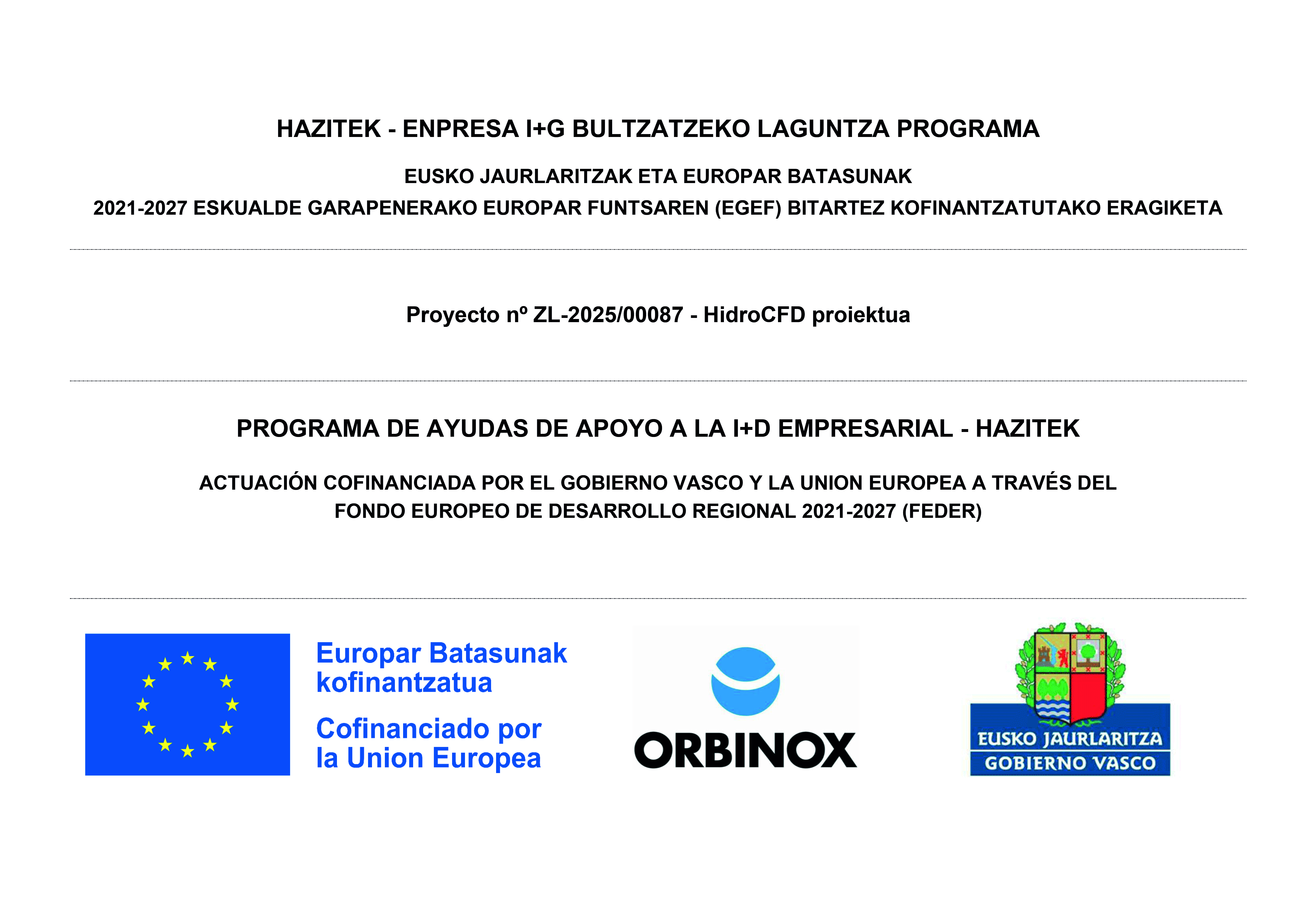 HAZITEK - ENPRESA I+G BULTZATZEKO LAGUNTZA PROGRAMA

EUSKO JAURLARITZAK ETA EUROPAR BATASUNAK

2021-2027 ESKUALDE GARAPENERAKO EUROPAR FUNTSAREN (EGEF) BITARTEZ KOFINANTZATUTAKO ERAGIKETA

Proyecto nº ZL-2025/00087 - HidroCFD proiektua

PROGRAMA DE AYUDAS DE APOYO A LA I+D EMPRESARIAL - HAZITEK

ACTUACIÓN COFINANCIADA POR EL GOBIERNO VASCO Y LA UNION EUROPEA A TRAVÉS DEL FONDO EUROPEO DE DESARROLLO REGIONAL 2021-2027 (FEDER)

Europar Batasunak kofinantzatua

Cofinanciado por la Union Europea

ORBINOX

EUSKO JAURLARITZA
GOBIERNO VASCO